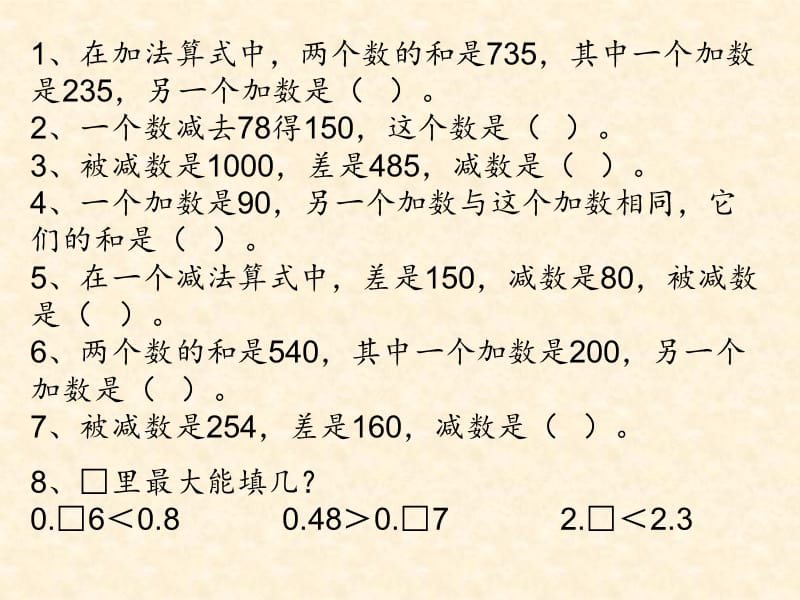 1、在加法算式中，两个数的和是735，其中一个加数是235，另一个加数是（ ）。
2、一个数减去78得150，这个数是（ ）。
3、被减数是1000，差是485，减数是（ ）。
4、一个加数是90，另一个加数与这个加数相同，它们的和是（ ）。
5、在一个减法算式中，差是150，减数是80，被减数是（ ）。
6、两个数的和是540，其中一个加数是200，另一个加数是（ ）。
7、被减数是254，差是160，减数是（ ）。

8、□里最大能填几？
0.□6＜0.8　　0.48＞0.□7　　2.□＜2.3